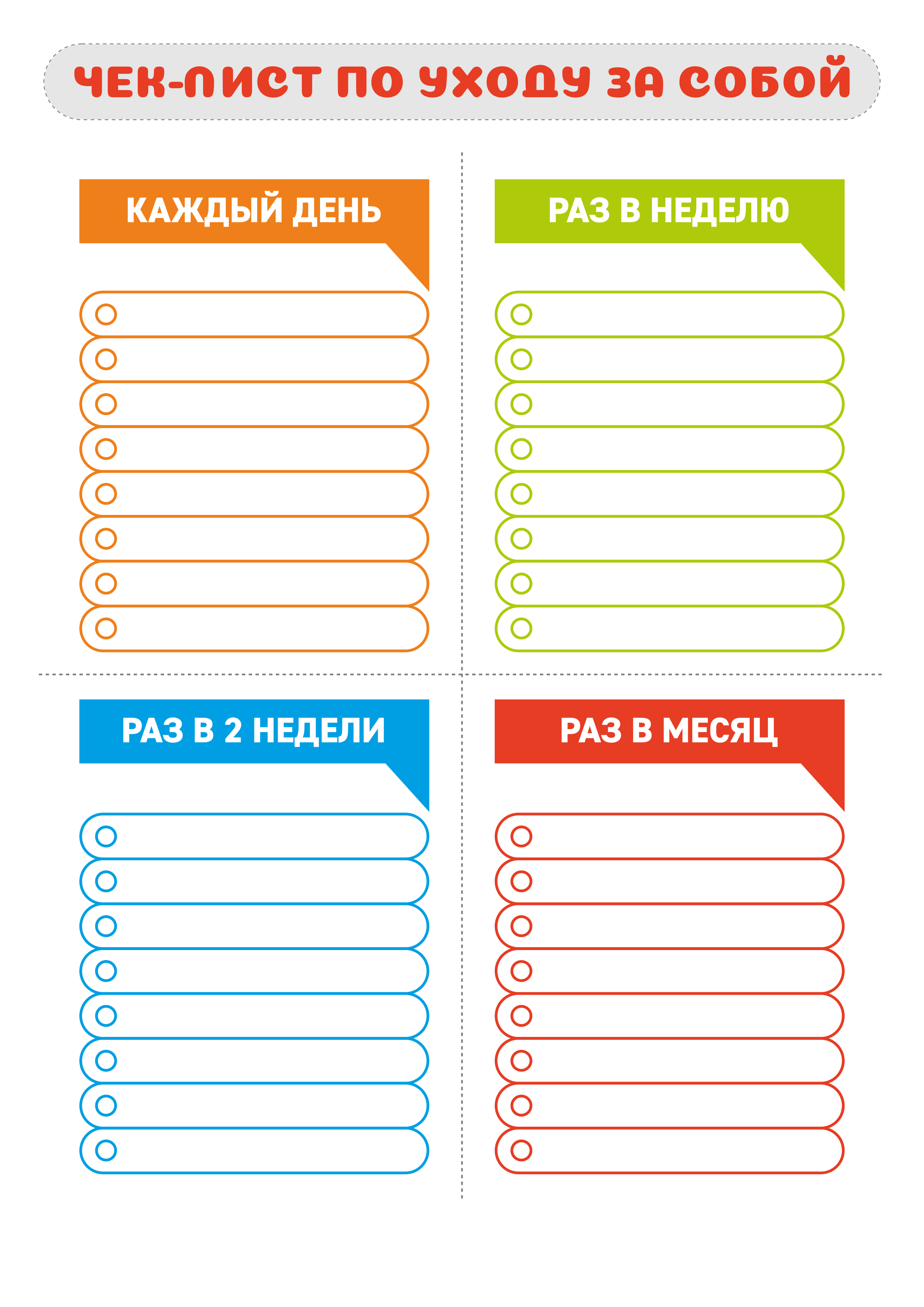 ЧЕК-ЛИСТ ПО УХОДУ ЗА СОБОЙ

КАЖДЫЙ ДЕНЬ

РАЗ В НЕДЕЛЮ

РАЗ В 2 НЕДЕЛИ

РАЗ В МЕСЯЦ